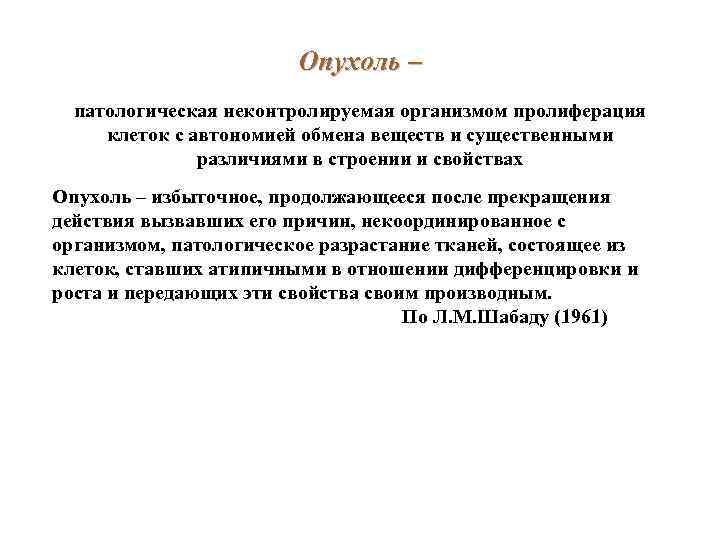 Опухоль –

патологическая неконтролируемая организмом пролиферация клеток с автономией обмена веществ и существенными различиями в строении и свойствах

Опухоль – избыточное, продолжающееся после прекращения действия вызвавших его причин, некоординированное с организмом, патологическое разрастание тканей, состоящее из клеток, ставших атипичными в отношении дифференцировки и роста и передающих эти свойства своим производным.
По Л.М.Шабаду (1961)